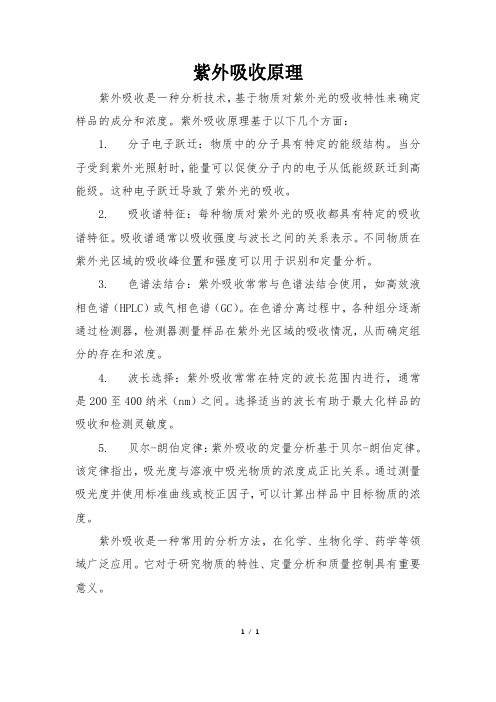 紫外吸收原理

紫外吸收是一种分析技术，基于物质对紫外光的吸收特性来确定样品的成分和浓度。紫外吸收原理基于以下几个方面：

1. 分子电子跃迁：物质中的分子具有特定的能级结构。当分子受到紫外光照射时，能量可以促使分子内的电子从低能级跃迁到高能级。这种电子跃迁导致了紫外光的吸收。

2. 吸收谱特征：每种物质对紫外光的吸收都具有特定的吸收谱特征。吸收谱通常以吸收强度与波长之间的关系表示。不同物质在紫外光区域的吸收峰位置和强度可以用于识别和定量分析。

3. 色谱法结合：紫外吸收常常与色谱法结合使用，如高效液相色谱（HPLC）或气相色谱（GC）。在色谱分离过程中，各种组分逐渐通过检测器，检测器测量样品在紫外光区域的吸收情况，从而确定组分的存在和浓度。

4. 波长选择：紫外吸收常常在特定的波长范围内进行，通常是200至400纳米（nm）之间。选择适当的波长有助于最大化样品的吸收和检测灵敏度。

5. 贝尔-朗伯定律：紫外吸收的定量分析基于贝尔-朗伯定律。该定律指出，吸光度与溶液中吸光物质的浓度成正比关系。通过测量吸光度并使用标准曲线或校正因子，可以计算出样品中目标物质的浓度。

紫外吸收是一种常用的分析方法，在化学、生物化学、药学等领域广泛应用。它对于研究物质的特性、定量分析和质量控制具有重要意义。

1 / 1